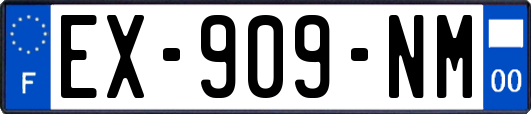 F
EX-909-NM
00